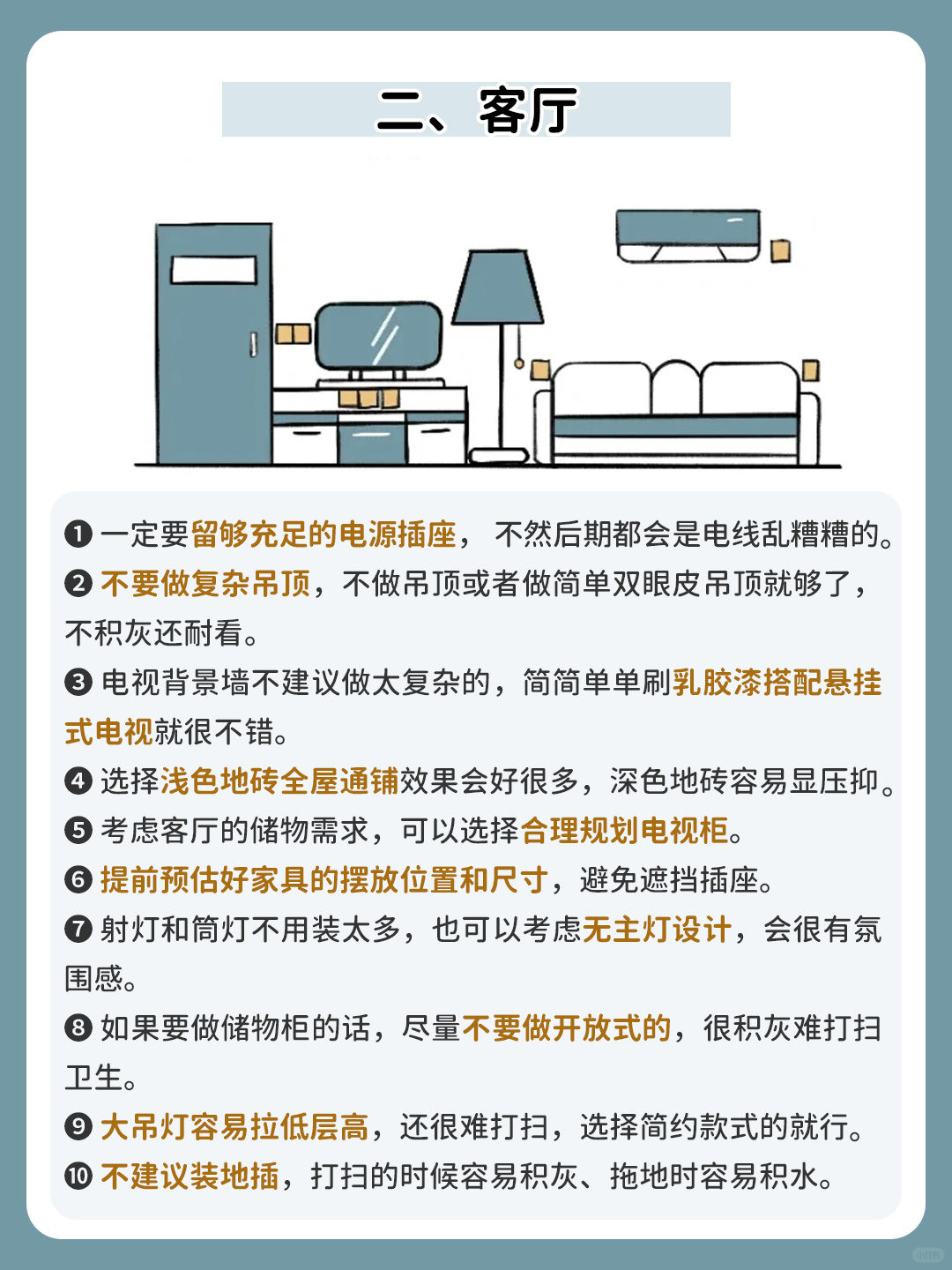 二、客厅

❶ 一定要留够充足的电源插座， 不然后期都会是电线乱糟糟的。
❷ 不要做复杂吊顶，不做吊顶或者做简单双眼皮吊顶就够了，不积灰还耐看。
❸ 电视背景墙不建议做太复杂的，简简单单刷乳胶漆搭配悬挂式电视就很不错。
❹ 选择浅色地砖全屋通铺效果会好很多，深色地砖容易显压抑。
❺ 考虑客厅的储物需求，可以选择合理规划电视柜。
❻ 提前预估好家具的摆放位置和尺寸，避免遮挡插座。
❼ 射灯和筒灯不用装太多，也可以考虑无主灯设计，会很有氛围感。
❽ 如果要做储物柜的话，尽量不要做开放式的，很积灰难打扫卫生。
❾ 大吊灯容易拉低层高，还很难打扫，选择简约款式的就行。
❿ 不建议装地插，打扫的时候容易积灰、拖地时容易积水。